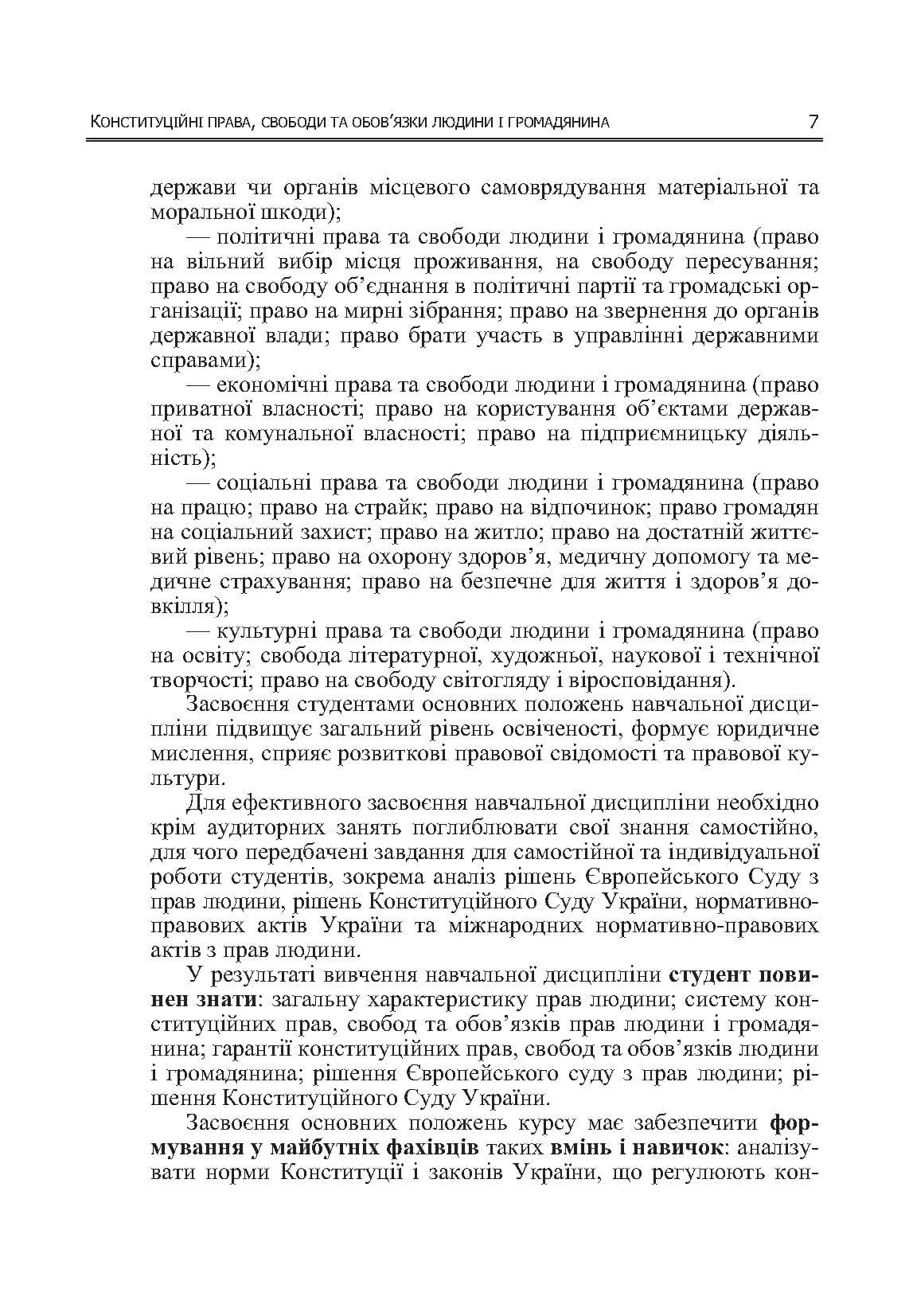 КОНСТИТУЦІЙНІ ПРАВА, СВОБОДИ ТА ОБОВ'ЯЗКИ ЛЮДИНИ І ГРОМАДЯНИНА 7

держави чи органів місцевого самоврядування матеріальної та моральної шкоди);

— політичні права та свободи людини і громадянина (право на вільний вибір місця проживання, на свободу пересування; право на свободу об'єднання в політичні партії та громадські організації; право на мирні зібрання; право на звернення до органів державної влади; право брати участь в управлінні державними справами);

— економічні права та свободи людини і громадянина (право приватної власності; право на користування об'єктами державної та комунальної власності; право на підприємницьку діяльність);

— соціальні права та свободи людини і громадянина (право на працю; право на страйк; право на відпочинок; право громадян на соціальний захист; право на житло; право на достатній життєвий рівень; право на охорону здоров'я, медичну допомогу та медичне страхування; право на безпечне для життя і здоров'я довкілля);

— культурні права та свободи людини і громадянина (право на освіту; свобода літературної, художньої, наукової і технічної творчості; право на свободу світогляду і віросповідання).

Засвоєння студентами основних положень навчальної дисципліни підвищує загальний рівень освіченості, формує юридичне мислення, сприяє розвиткові правової свідомості та правової культури.

Для ефективного засвоєння навчальної дисципліни необхідно крім аудиторних занять поглиблювати свої знання самостійно, для чого передбачені завдання для самостійної та індивідуальної роботи студентів, зокрема аналіз рішень Європейського Суду з прав людини, рішень Конституційного Суду України, нормативно-правових актів України та міжнародних нормативно-правових актів з прав людини.

У результаті вивчення навчальної дисципліни студент повинен знати: загальну характеристику прав людини; систему конституційних прав, свобод та обов'язків прав людини і громадянина; гарантії конституційних прав, свобод та обов'язків людини і громадянина; рішення Європейського суду з прав людини; рішення Конституційного Суду України.

Засвоєння основних положень курсу має забезпечити формування у майбутніх фахівців таких вмінь і навичок: аналізувати норми Конституції і законів України, що регулюють кон-